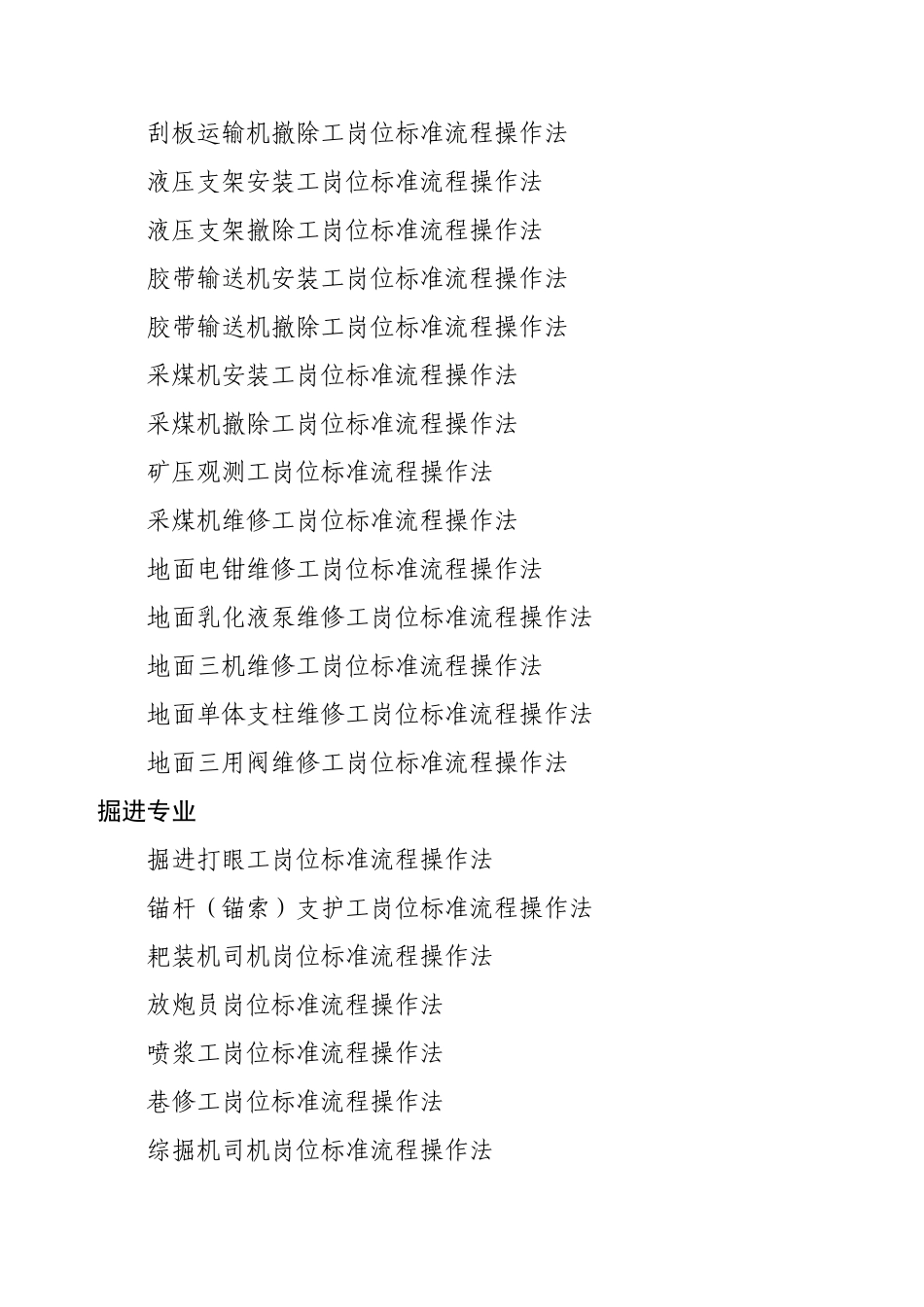 刮板运输机撤除工岗位标准流程操作法

液压支架安装工岗位标准流程操作法

液压支架撤除工岗位标准流程操作法

胶带输送机安装工岗位标准流程操作法

胶带输送机撤除工岗位标准流程操作法

采煤机安装工岗位标准流程操作法

采煤机撤除工岗位标准流程操作法

矿压观测工岗位标准流程操作法

采煤机维修工岗位标准流程操作法

地面电钳维修工岗位标准流程操作法

地面乳化液泵维修工岗位标准流程操作法

地面三机维修工岗位标准流程操作法

地面单体支柱维修工岗位标准流程操作法

地面三用阀维修工岗位标准流程操作法

掘进专业

掘进打眼工岗位标准流程操作法

锚杆（锚索）支护工岗位标准流程操作法

耙装机司机岗位标准流程操作法

放炮员岗位标准流程操作法

喷浆工岗位标准流程操作法

巷修工岗位标准流程操作法

综掘机司机岗位标准流程操作法